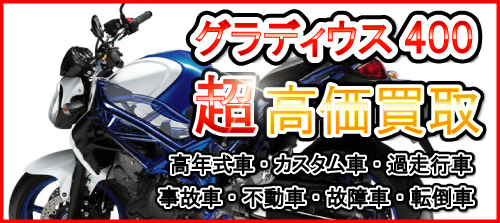 グラディウス 400

超高価買取

高年式車・カスタム車・過走行車
事故車・不動車・故障車・転倒車